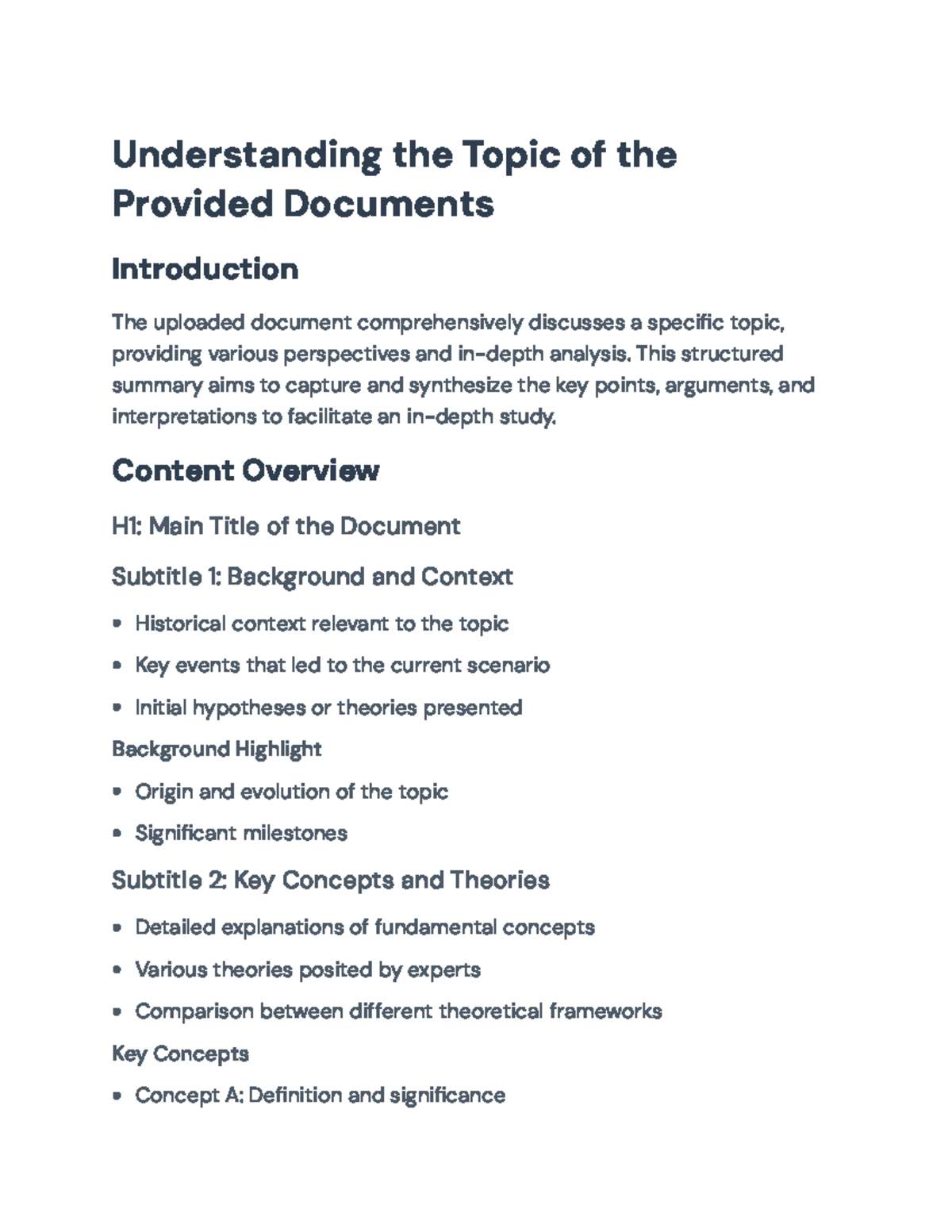 Understanding the Topic of the Provided Documents

Introduction

The uploaded document comprehensively discusses a specific topic, providing various perspectives and in-depth analysis. This structured summary aims to capture and synthesize the key points, arguments, and interpretations to facilitate an in-depth study.

Content Overview

H1: Main Title of the Document

Subtitle 1: Background and Context

• Historical context relevant to the topic
• Key events that led to the current scenario
• Initial hypotheses or theories presented

Background Highlight

• Origin and evolution of the topic
• Significant milestones

Subtitle 2: Key Concepts and Theories

• Detailed explanations of fundamental concepts
• Various theories posited by experts
• Comparison between different theoretical frameworks

Key Concepts

• Concept A: Definition and significance